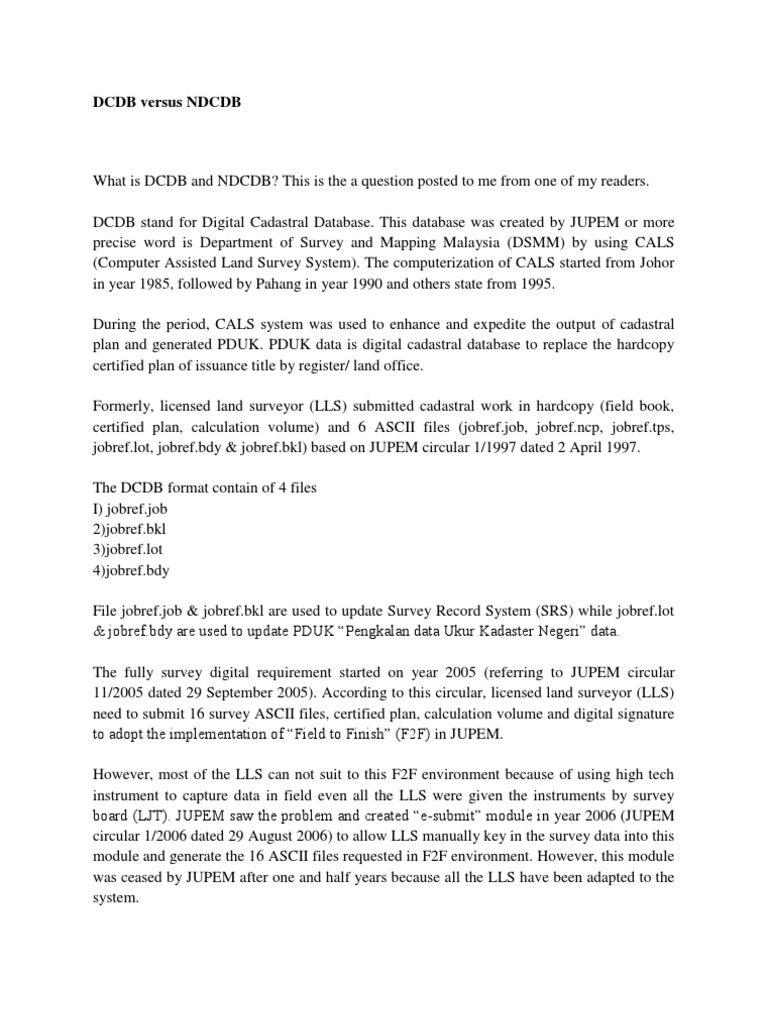 DCDB versus NDCDB

What is DCDB and NDCDB? This is the a question posted to me from one of my readers.

DCDB stand for Digital Cadastral Database. This database was created by JUPEM or more precise word is Department of Survey and Mapping Malaysia (DSMM) by using CALS (Computer Assisted Land Survey System). The computerization of CALS started from Johor in year 1985, followed by Pahang in year 1990 and others state from 1995.

During the period, CALS system was used to enhance and expedite the output of cadastral plan and generated PDUK. PDUK data is digital cadastral database to replace the hardcopy certified plan of issuance title by register/ land office.

Formerly, licensed land surveyor (LLS) submitted cadastral work in hardcopy (field book, certified plan, calculation volume) and 6 ASCII files (jobref.job, jobref.ncp, jobref.tps, jobref.lot, jobref.bdy & jobref.bkl) based on JUPEM circular 1/1997 dated 2 April 1997.

The DCDB format contain of 4 files
I) jobref.job
2)jobref.bkl
3)jobref.lot
4)jobref.bdy

File jobref.job & jobref.bkl are used to update Survey Record System (SRS) while jobref.lot & jobref.bdy are used to update PDUK “Pengkalan data Ukur Kadaster Negeri” data.

The fully survey digital requirement started on year 2005 (referring to JUPEM circular 11/2005 dated 29 September 2005). According to this circular, licensed land surveyor (LLS) need to submit 16 survey ASCII files, certified plan, calculation volume and digital signature to adopt the implementation of “Field to Finish” (F2F) in JUPEM.

However, most of the LLS can not suit to this F2F environment because of using high tech instrument to capture data in field even all the LLS were given the instruments by survey board (LJT). JUPEM saw the problem and created “e-submit” module in year 2006 (JUPEM circular 1/2006 dated 29 August 2006) to allow LLS manually key in the survey data into this module and generate the 16 ASCII files requested in F2F environment. However, this module was ceased by JUPEM after one and half years because all the LLS have been adapted to the system.